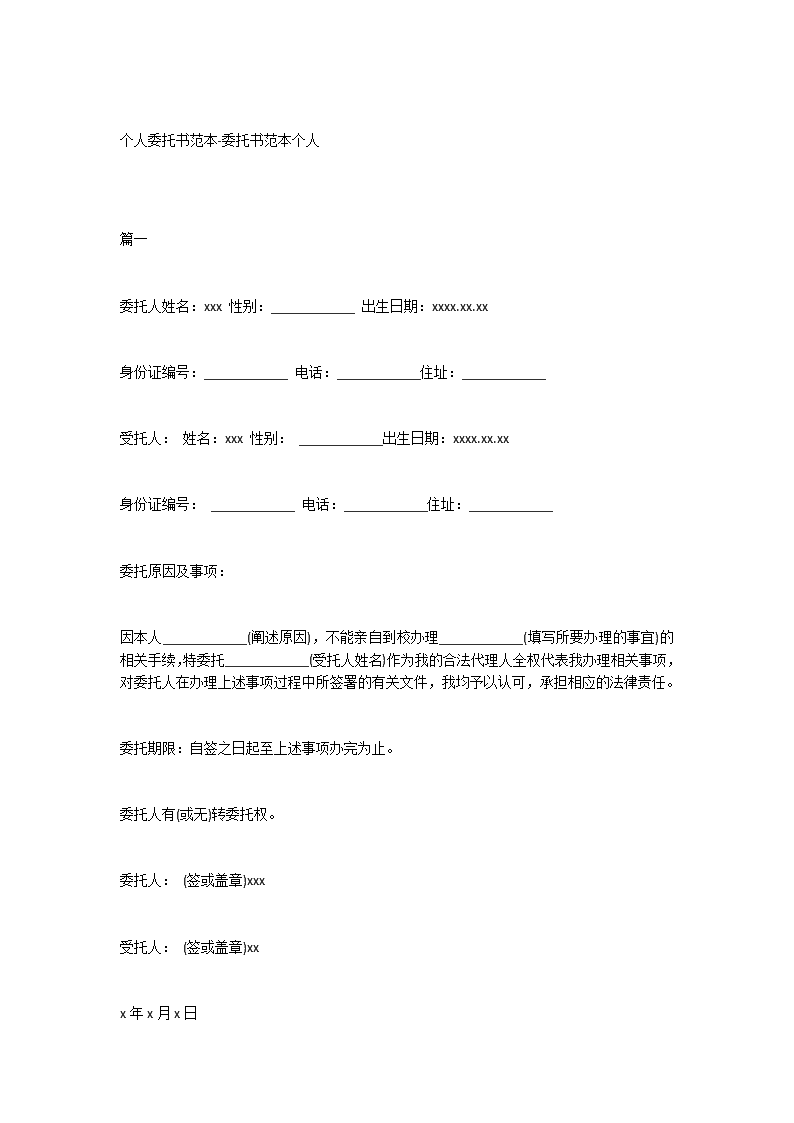 个人委托书范本-委托书范本个人

篇一

委托人姓名：xxx 性别：____________ 出生日期：xxxx.xx.xx

身份证编号：____________ 电话：____________住址：____________

受托人： 姓名：xxx 性别： ____________出生日期：xxxx.xx.xx

身份证编号： ____________ 电话：____________住址：____________

委托原因及事项：

因本人____________(阐述原因)，不能亲自到校办理____________(填写所要办理的事宜)的相关手续，特委托____________(受托人姓名)作为我的合法代理人全权代表我办理相关事项，对委托人在办理上述事项过程中所签署的有关文件，我均予以认可，承担相应的法律责任。

委托期限：自签之日起至上述事项办完为止。

委托人有(或无)转委托权。

委托人： (签或盖章)xxx

受托人： (签或盖章)xx

x 年 x 月 x 日